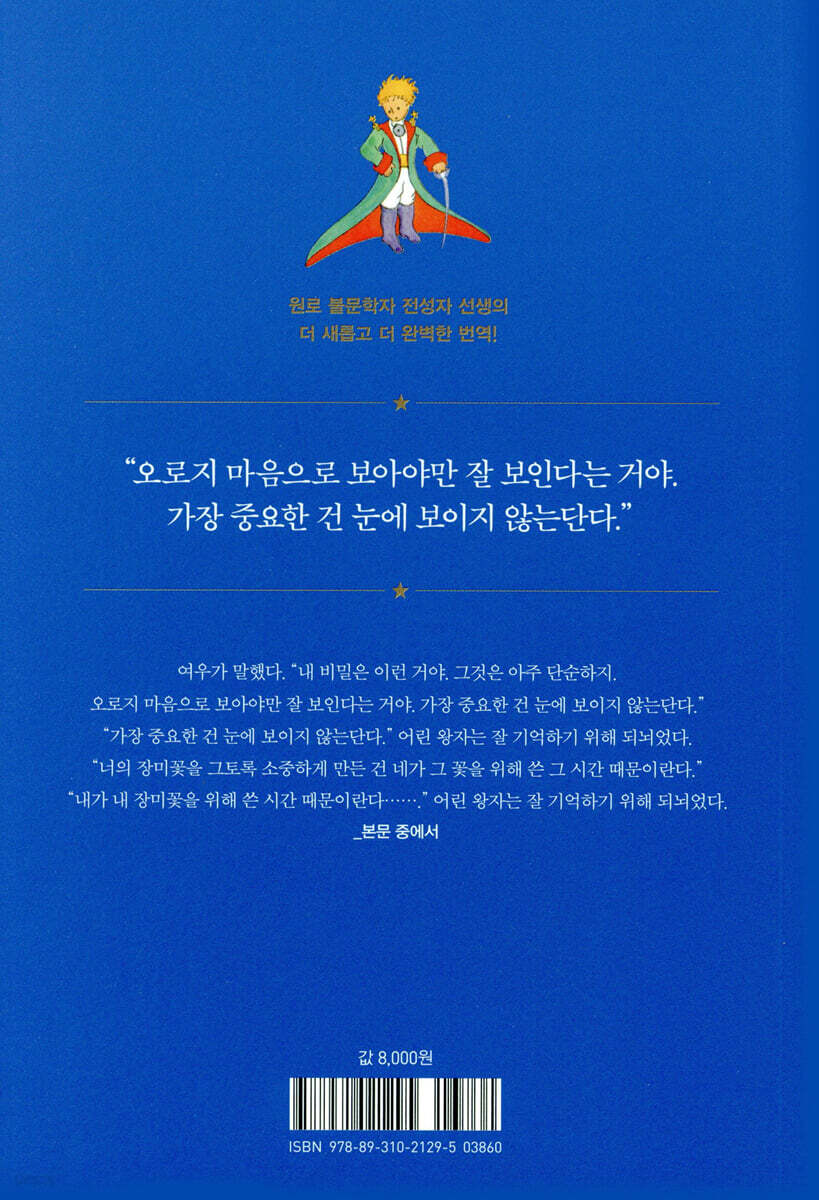 원로 불문학자 전성자 선생의
더 새롭고 더 완벽한 번역!

"오로지 마음으로 보아야만 잘 보인다는 거야.
가장 중요한 건 눈에 보이지 않는단다."

여우가 말했다. "내 비밀은 이런 거야. 그것은 아주 단순하지.
오로지 마음으로 보아야만 잘 보인다는 거야. 가장 중요한 건 눈에 보이지 않는단다."
"가장 중요한 건 눈에 보이지 않는단다." 어린 왕자는 잘 기억하기 위해 되뇌었다.
"너의 장미꽃을 그토록 소중하게 만든 건 네가 그 꽃을 위해 쓴 그 시간 때문이란다."
"내가 내 장미꽃을 위해 쓴 시간 때문이란다……." 어린 왕자는 잘 기억하기 위해 되뇌었다.
_본문 중에서

값 8,000원

ISBN 978-89-310-2129-5 03860